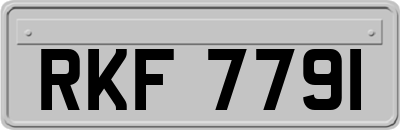 RKF 7791